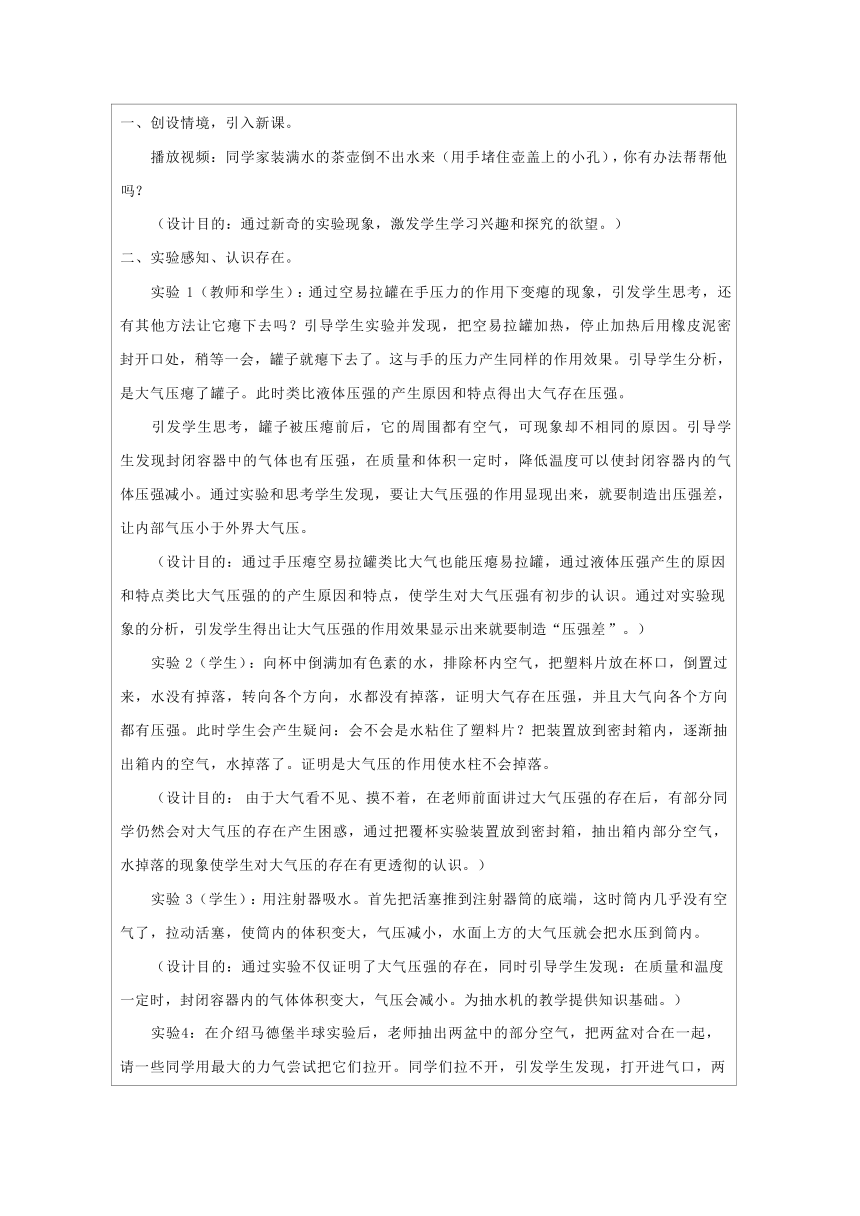 一、创设情境，引入新课。

播放视频：同学家装满水的茶壶倒不出水来（用手堵住壶盖上的小孔），你有办法帮帮他吗？

（设计目的：通过新奇的实验现象，激发学生学习兴趣和探究的欲望。）

二、实验感知、认识存在。

实验 1（教师和学生）：通过空易拉罐在手压力的作用下变瘪的现象，引发学生思考，还有其他方法让它瘪下去吗？引导学生实验并发现，把空易拉罐加热，停止加热后用橡皮泥密封开口处，稍等一会，罐子就瘪下去了。这与手的压力产生同样的作用效果。引导学生分析，是大气压瘪了罐子。此时类比液体压强的产生原因和特点得出大气存在压强。

引发学生思考，罐子被压瘪前后，它的周围都有空气，可现象却不相同的原因。引导学生发现封闭容器中的气体也有压强，在质量和体积一定时，降低温度可以使封闭容器内的气体压强减小。通过实验和思考学生发现，要让大气压强的作用显现出来，就要制造出压强差，让内部气压小于外界大气压。

（设计目的：通过手压瘪空易拉罐类比大气也能压瘪易拉罐，通过液体压强产生的原因和特点类比大气压强的的产生原因和特点，使学生对大气压强有初步的认识。通过对实验现象的分析，引发学生得出让大气压强的作用效果显示出来就要制造“压强差”。）

实验 2（学生）：向杯中倒满加有色素的水，排除杯内空气，把塑料片放在杯口，倒置过来，水没有掉落，转向各个方向，水都没有掉落，证明大气存在压强，并且大气向各个方向都有压强。此时学生会产生疑问：会不会是水粘住了塑料片？把装置放到密封箱内，逐渐抽出箱内的空气，水掉落了。证明是大气压的作用使水柱不会掉落。

（设计目的： 由于大气看不见、摸不着，在老师前面讲过大气压强的存在后，有部分同学仍然会对大气压的存在产生困惑，通过把覆杯实验装置放到密封箱，抽出箱内部分空气，水掉落的现象使学生对大气压的存在有更透彻的认识。）

实验 3（学生）：用注射器吸水。首先把活塞推到注射器筒的底端，这时筒内几乎没有空气了，拉动活塞，使筒内的体积变大，气压减小，水面上方的大气压就会把水压到筒内。

（设计目的：通过实验不仅证明了大气压强的存在，同时引导学生发现：在质量和温度一定时，封闭容器内的气体体积变大，气压会减小。为抽水机的教学提供知识基础。）

实验4：在介绍马德堡半球实验后，老师抽出两盆中的部分空气，把两盆对合在一起，请一些同学用最大的力气尝试把它们拉开。同学们拉不开，引发学生发现，打开进气口，两